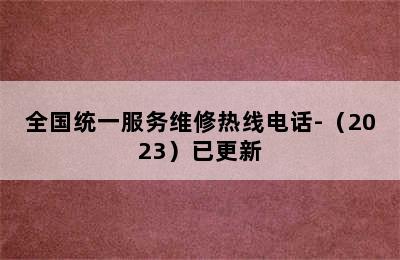 全国统一服务维修热线电话-（2023）已更新